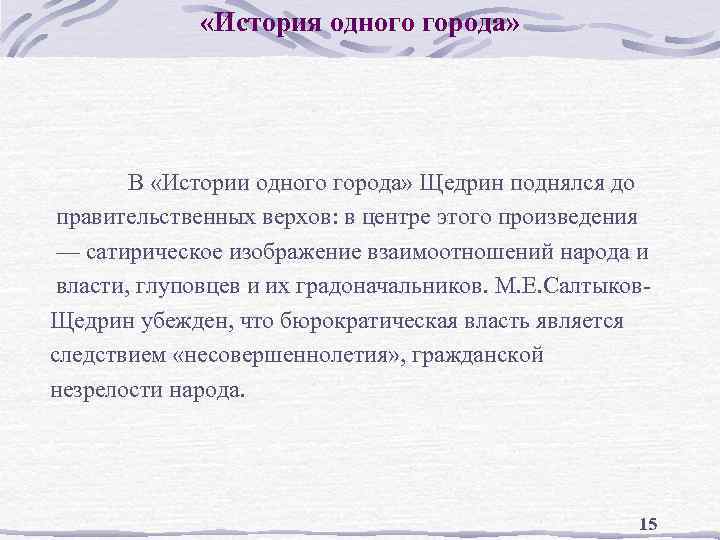 «История одного города»

В «Истории одного города» Щедрин поднялся до правительственных верхов: в центре этого произведения — сатирическое изображение взаимоотношений народа и власти, глуповцев и их градоначальников. М.Е.Салтыков-Щедрин убежден, что бюрократическая власть является следствием «несовершеннолетия», гражданской незрелости народа.

15